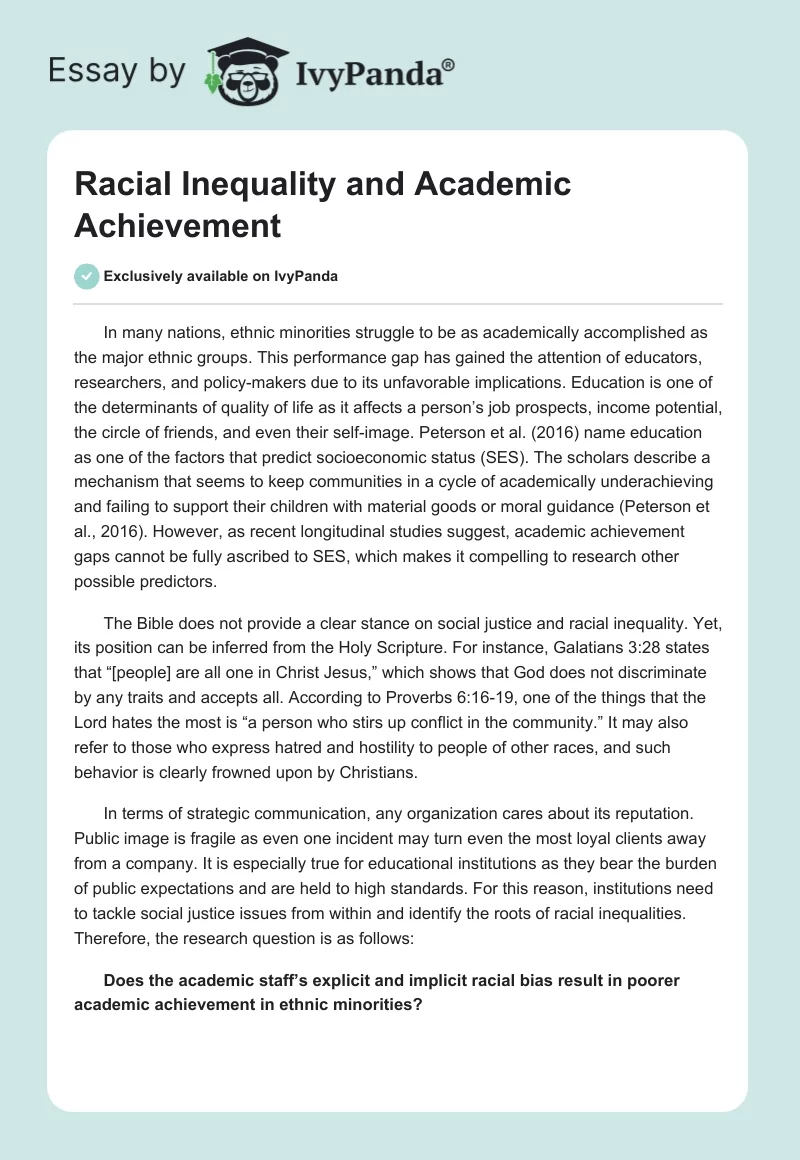 Essay by IvyPanda®

Racial Inequality and Academic Achievement

Exclusively available on IvyPanda

In many nations, ethnic minorities struggle to be as academically accomplished as the major ethnic groups. This performance gap has gained the attention of educators, researchers, and policy-makers due to its unfavorable implications. Education is one of the determinants of quality of life as it affects a person's job prospects, income potential, the circle of friends, and even their self-image. Peterson et al. (2016) name education as one of the factors that predict socioeconomic status (SES). The scholars describe a mechanism that seems to keep communities in a cycle of academically underachieving and failing to support their children with material goods or moral guidance (Peterson et al., 2016). However, as recent longitudinal studies suggest, academic achievement gaps cannot be fully ascribed to SES, which makes it compelling to research other possible predictors.

The Bible does not provide a clear stance on social justice and racial inequality. Yet, its position can be inferred from the Holy Scripture. For instance, Galatians 3:28 states that "[people] are all one in Christ Jesus," which shows that God does not discriminate by any traits and accepts all. According to Proverbs 6:16-19, one of the things that the Lord hates the most is "a person who stirs up conflict in the community." It may also refer to those who express hatred and hostility to people of other races, and such behavior is clearly frowned upon by Christians.

In terms of strategic communication, any organization cares about its reputation. Public image is fragile as even one incident may turn even the most loyal clients away from a company. It is especially true for educational institutions as they bear the burden of public expectations and are held to high standards. For this reason, institutions need to tackle social justice issues from within and identify the roots of racial inequalities. Therefore, the research question is as follows:

Does the academic staff's explicit and implicit racial bias result in poorer academic achievement in ethnic minorities?